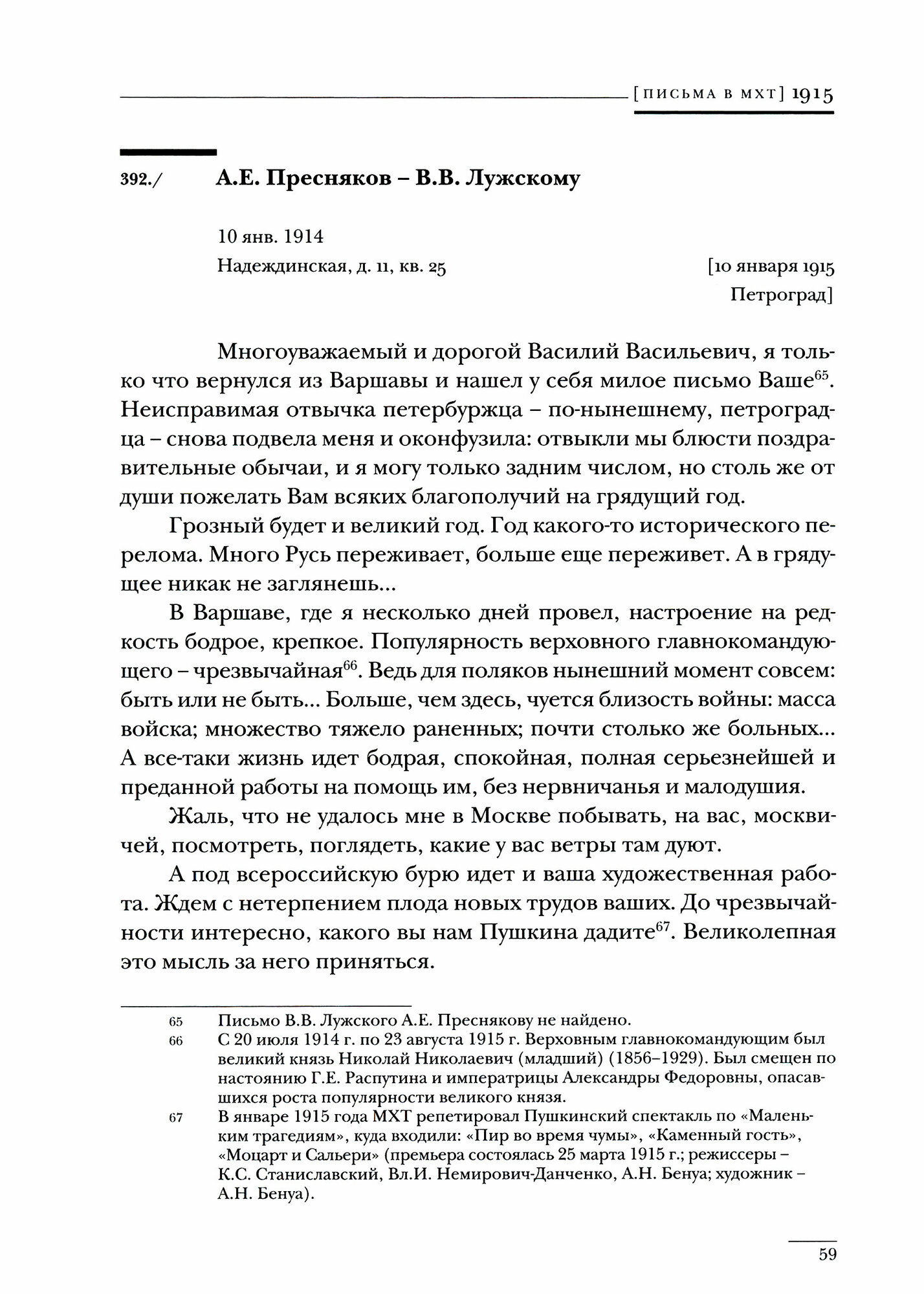 [ПИСЬМА В МХТ] 1915

392./ А.Е. Пресняков – В.В. Лужскому

10 янв. 1914
Надеждинская, д. 11, кв. 25

[10 января 1915
Петроград]

Многоуважаемый и дорогой Василий Васильевич, я только что вернулся из Варшавы и нашел у себя милое письмо Ваше$^{65}$. Неисправимая отвычка петербуржца – по-нынешнему, петроградца – снова подвела меня и оконфузила: отвыкли мы блюсти поздравительные обычаи, и я могу только задним числом, но столь же от души пожелать Вам всяких благополучий на грядущий год.

Грозный будет и великий год. Год какого-то исторического перелома. Много Русь переживает, больше еще переживет. А в грядущее никак не заглянешь...

В Варшаве, где я несколько дней провел, настроение на редкость бодрое, крепкое. Популярность верховного главнокомандующего – чрезвычайная$^{66}$. Ведь для поляков нынешний момент совсем: быть или не быть... Больше, чем здесь, чуется близость войны: масса войска; множество тяжело раненных; почти столько же больных... А все-таки жизнь идет бодрая, спокойная, полная серьезнейшей и преданной работы на помощь им, без нервничанья и малодушия.

Жаль, что не удалось мне в Москве побывать, на вас, москвичей, посмотреть, поглядеть, какие у вас ветры там дуют.

А под всероссийскую бурю идет и ваша художественная работа. Ждем с нетерпением плода новых трудов ваших. До чрезвычайности интересно, какого вы нам Пушкина дадите$^{67}$. Великолепная это мысль за него приняться.

65 Письмо В.В. Лужского А.Е. Преснякову не найдено.
66 С 20 июля 1914 г. по 23 августа 1915 г. Верховным главнокомандующим был великий князь Николай Николаевич (младший) (1856–1929). Был смещен по настоянию Г.Е. Распутина и императрицы Александры Федоровны, опасавшихся роста популярности великого князя.
67 В январе 1915 года МХТ репетировал Пушкинский спектакль по «Маленьким трагедиям», куда входили: «Пир во время чумы», «Каменный гость», «Моцарт и Сальери» (премьера состоялась 25 марта 1915 г.; режиссеры – К.С. Станиславский, Вл.И. Немирович-Данченко, А.Н. Бенуа; художник – А.Н. Бенуа).

59